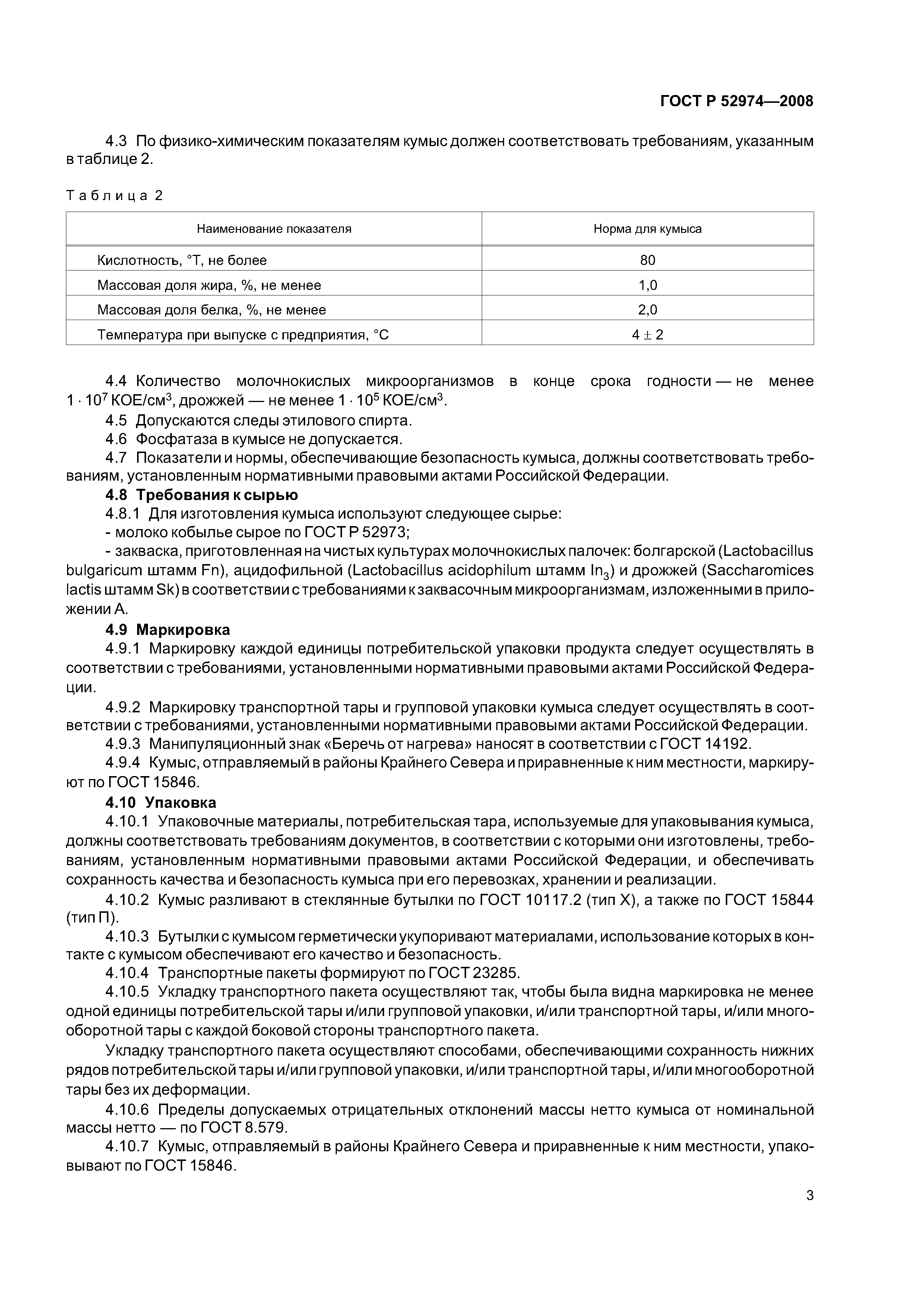 ГОСТ Р 52974—2008

4.3 По физико-химическим показателям кумыс должен соответствовать требованиям, указанным в таблице 2.

Таблица 2

| Наименование показателя | Норма для кумыса |
|---|---|
| Кислотность, °Т, не более | 80 |
| Массовая доля жира, %, не менее | 1,0 |
| Массовая доля белка, %, не менее | 2,0 |
| Температура при выпуске с предприятия, °С | $4 \pm 2$ |

4.4 Количество молочнокислых микроорганизмов в конце срока годности — не менее $1 \cdot 10^7$ КОЕ/см$^3$, дрожжей — не менее $1 \cdot 10^5$ КОЕ/см$^3$.

4.5 Допускаются следы этилового спирта.

4.6 Фосфатаза в кумысе не допускается.

4.7 Показатели и нормы, обеспечивающие безопасность кумыса, должны соответствовать требованиям, установленным нормативными правовыми актами Российской Федерации.

4.8 Требования к сырью

4.8.1 Для изготовления кумыса используют следующее сырье:

- молоко кобылье сырое по ГОСТ Р 52973;

- закваска, приготовленная на чистых культурах молочнокислых палочек: болгарской (Lactobacillus bulgaricum штамм Fn), ацидофильной (Lactobacillus acidophilum штамм In$_3$) и дрожжей (Saccharomices lactis штамм Sk) в соответствии с требованиями к заквасочным микроорганизмам, изложенными в приложении А.

4.9 Маркировка

4.9.1 Маркировку каждой единицы потребительской упаковки продукта следует осуществлять в соответствии с требованиями, установленными нормативными правовыми актами Российской Федерации.

4.9.2 Маркировку транспортной тары и групповой упаковки кумыса следует осуществлять в соответствии с требованиями, установленными нормативными правовыми актами Российской Федерации.

4.9.3 Манипуляционный знак «Беречь от нагрева» наносят в соответствии с ГОСТ 14192.

4.9.4 Кумыс, отправляемый в районы Крайнего Севера и приравненные к ним местности, маркируют по ГОСТ 15846.

4.10 Упаковка

4.10.1 Упаковочные материалы, потребительская тара, используемые для упаковывания кумыса, должны соответствовать требованиям документов, в соответствии с которыми они изготовлены, требованиям, установленным нормативными правовыми актами Российской Федерации, и обеспечивать сохранность качества и безопасность кумыса при его перевозках, хранении и реализации.

4.10.2 Кумыс разливают в стеклянные бутылки по ГОСТ 10117.2 (тип X), а также по ГОСТ 15844 (тип П).

4.10.3 Бутылки с кумысом герметически укупоривают материалами, использование которых в контакте с кумысом обеспечивают его качество и безопасность.

4.10.4 Транспортные пакеты формируют по ГОСТ 23285.

4.10.5 Укладку транспортного пакета осуществляют так, чтобы была видна маркировка не менее одной единицы потребительской тары и/или групповой упаковки, и/или транспортной тары, и/или многооборотной тары с каждой боковой стороны транспортного пакета.

Укладку транспортного пакета осуществляют способами, обеспечивающими сохранность нижних рядов потребительской тары и/или групповой упаковки, и/или транспортной тары, и/или многооборотной тары без их деформации.

4.10.6 Пределы допускаемых отрицательных отклонений массы нетто кумыса от номинальной массы нетто — по ГОСТ 8.579.

4.10.7 Кумыс, отправляемый в районы Крайнего Севера и приравненные к ним местности, упаковывают по ГОСТ 15846.

3